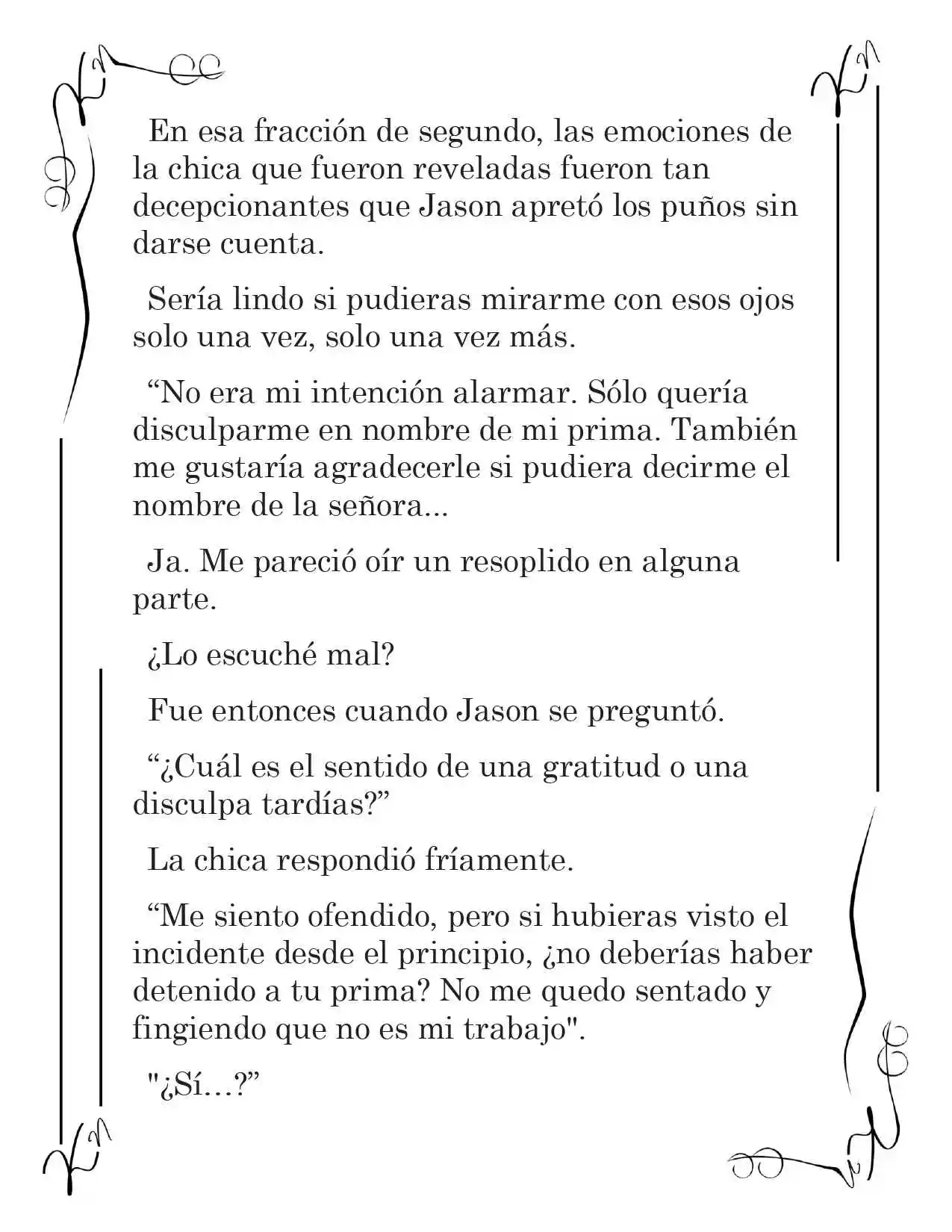 En esa fracción de segundo, las emociones de la chica que fueron reveladas fueron tan decepcionantes que Jason apretó los puños sin darse cuenta.

Sería lindo si pudieras mirarme con esos ojos solo una vez, solo una vez más.

"No era mi intención alarmar. Sólo quería disculparme en nombre de mi prima. También me gustaría agradecerle si pudiera decirme el nombre de la señora...

Ja. Me pareció oír un resoplido en alguna parte.

¿Lo escuché mal?

Fue entonces cuando Jason se preguntó.

"¿Cuál es el sentido de una gratitud o una disculpa tardías?"

La chica respondió fríamente.

"Me siento ofendido, pero si hubieras visto el incidente desde el principio, ¿no deberías haber detenido a tu prima? No me quedo sentado y fingiendo que no es mi trabajo".

"¿Sí...?"